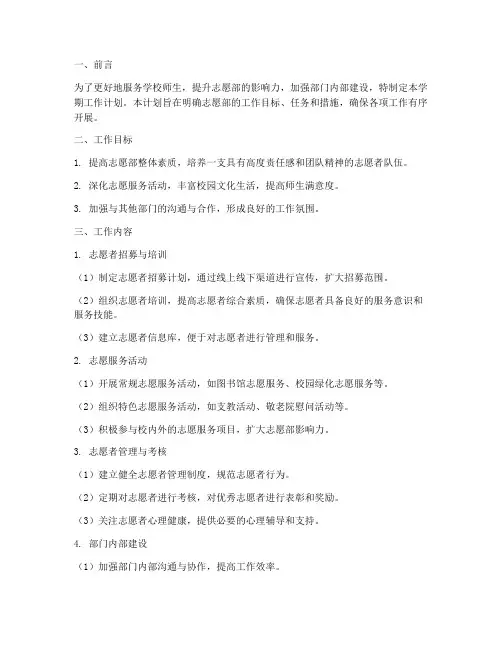 一、前言

为了更好地服务学校师生，提升志愿部的影响力，加强部门内部建设，特制定本学期工作计划。本计划旨在明确志愿部的工作目标、任务和措施，确保各项工作有序开展。

二、工作目标

1. 提高志愿部整体素质，培养一支具有高度责任感和团队精神的志愿者队伍。

2. 深化志愿服务活动，丰富校园文化生活，提高师生满意度。

3. 加强与其他部门的沟通与合作，形成良好的工作氛围。

三、工作内容

1. 志愿者招募与培训

（1）制定志愿者招募计划，通过线上线下渠道进行宣传，扩大招募范围。

（2）组织志愿者培训，提高志愿者综合素质，确保志愿者具备良好的服务意识和服务技能。

（3）建立志愿者信息库，便于对志愿者进行管理和服务。

2. 志愿服务活动

（1）开展常规志愿服务活动，如图书馆志愿服务、校园绿化志愿服务等。

（2）组织特色志愿服务活动，如支教活动、敬老院慰问活动等。

（3）积极参与校内外的志愿服务项目，扩大志愿部影响力。

3. 志愿者管理与考核

（1）建立健全志愿者管理制度，规范志愿者行为。

（2）定期对志愿者进行考核，对优秀志愿者进行表彰和奖励。

（3）关注志愿者心理健康，提供必要的心理辅导和支持。

4. 部门内部建设

（1）加强部门内部沟通与协作，提高工作效率。